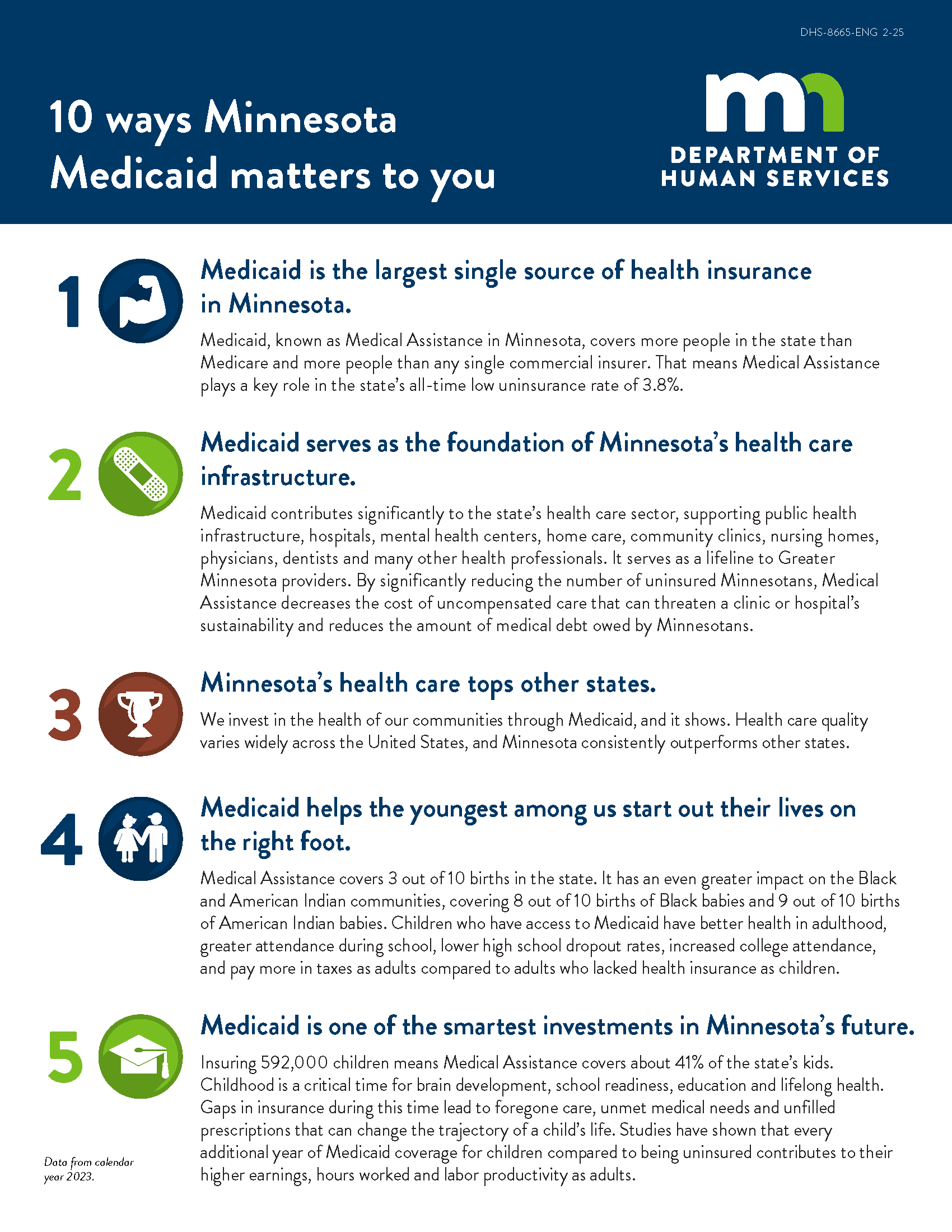 DHS-8665-ENG 2-25

10 ways Minnesota Medicaid matters to you

mn DEPARTMENT OF HUMAN SERVICES

1

Medicaid is the largest single source of health insurance in Minnesota.

Medicaid, known as Medical Assistance in Minnesota, covers more people in the state than Medicare and more people than any single commercial insurer. That means Medical Assistance plays a key role in the state's all-time low uninsurance rate of 3.8%.

2

Medicaid serves as the foundation of Minnesota's health care infrastructure.

Medicaid contributes significantly to the state's health care sector, supporting public health infrastructure, hospitals, mental health centers, home care, community clinics, nursing homes, physicians, dentists and many other health professionals. It serves as a lifeline to Greater Minnesota providers. By significantly reducing the number of uninsured Minnesotans, Medical Assistance decreases the cost of uncompensated care that can threaten a clinic or hospital's sustainability and reduces the amount of medical debt owed by Minnesotans.

3

Minnesota's health care tops other states.

We invest in the health of our communities through Medicaid, and it shows. Health care quality varies widely across the United States, and Minnesota consistently outperforms other states.

4

Medicaid helps the youngest among us start out their lives on the right foot.

Medical Assistance covers 3 out of 10 births in the state. It has an even greater impact on the Black and American Indian communities, covering 8 out of 10 births of Black babies and 9 out of 10 births of American Indian babies. Children who have access to Medicaid have better health in adulthood, greater attendance during school, lower high school dropout rates, increased college attendance, and pay more in taxes as adults compared to adults who lacked health insurance as children.

5

Medicaid is one of the smartest investments in Minnesota's future.

Insuring 592,000 children means Medical Assistance covers about 41% of the state's kids. Childhood is a critical time for brain development, school readiness, education and lifelong health. Gaps in insurance during this time lead to foregone care, unmet medical needs and unfilled prescriptions that can change the trajectory of a child's life. Studies have shown that every additional year of Medicaid coverage for children compared to being uninsured contributes to their higher earnings, hours worked and labor productivity as adults.

Data from calendar year 2023.